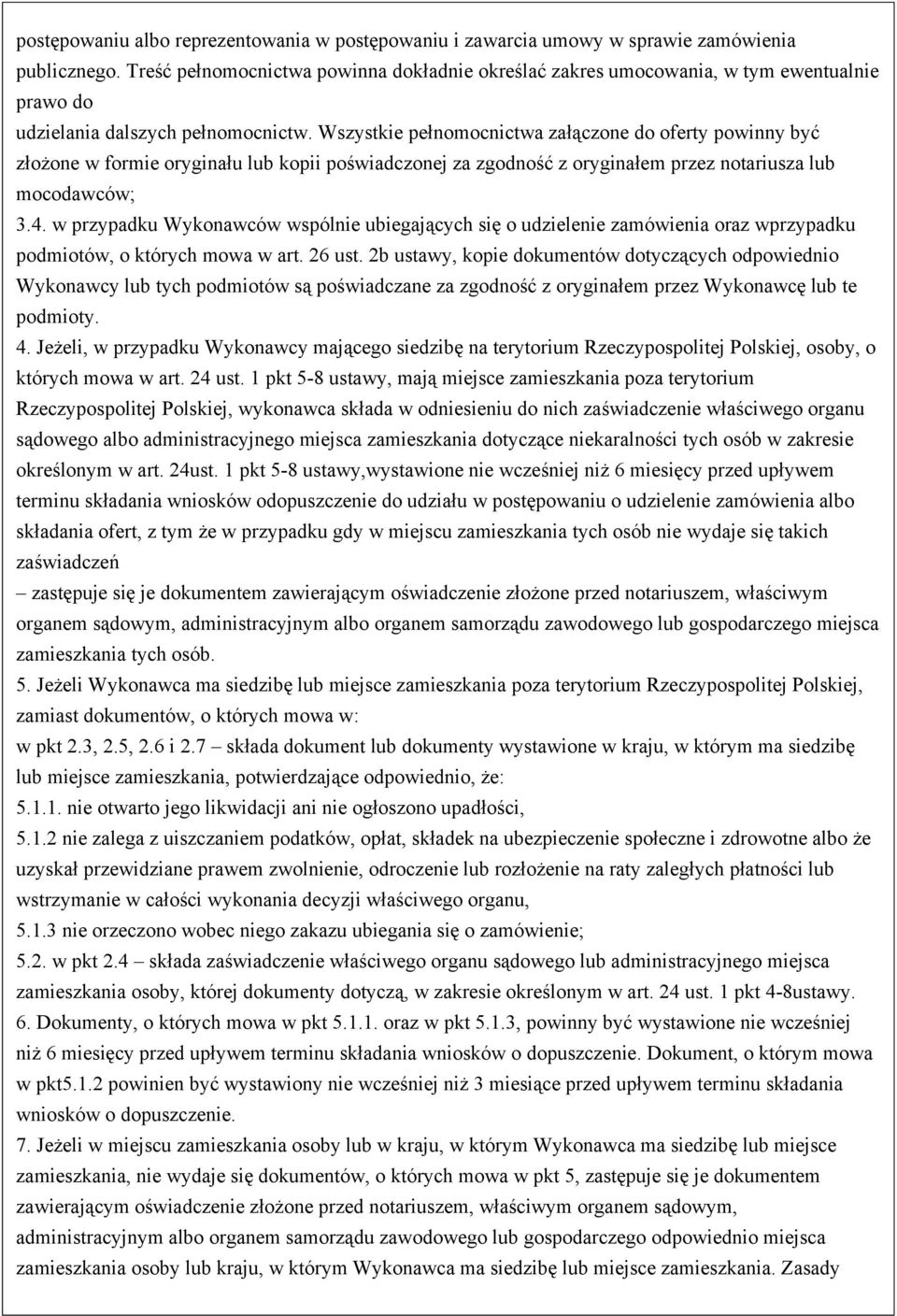 postępowaniu albo reprezentowania w postępowaniu i zawarcia umowy w sprawie zamówienia publicznego. Treść pełnomocnictwa powinna dokładnie określać zakres umocowania, w tym ewentualnie prawo do
udzielania dalszych pełnomocnictw. Wszystkie pełnomocnictwa załączone do oferty powinny być złożone w formie oryginału lub kopii poświadczonej za zgodność z oryginałem przez notariusza lub mocodawców;
3.4. w przypadku Wykonawców wspólnie ubiegających się o udzielenie zamówienia oraz wprzypadku podmiotów, o których mowa w art. 26 ust. 2b ustawy, kopie dokumentów dotyczących odpowiednio Wykonawcy lub tych podmiotów są poświadczane za zgodność z oryginałem przez Wykonawcę lub te podmioty.
4. Jeżeli, w przypadku Wykonawcy mającego siedzibę na terytorium Rzeczypospolitej Polskiej, osoby, o których mowa w art. 24 ust. 1 pkt 5-8 ustawy, mają miejsce zamieszkania poza terytorium Rzeczypospolitej Polskiej, wykonawca składa w odniesieniu do nich zaświadczenie właściwego organu sądowego albo administracyjnego miejsca zamieszkania dotyczące niekaralności tych osób w zakresie określonym w art. 24ust. 1 pkt 5-8 ustawy,wystawione nie wcześniej niż 6 miesięcy przed upływem terminu składania wniosków odopuszczenie do udziału w postępowaniu o udzielenie zamówienia albo składania ofert, z tym że w przypadku gdy w miejscu zamieszkania tych osób nie wydaje się takich zaświadczeń
– zastępuje się je dokumentem zawierającym oświadczenie złożone przed notariuszem, właściwym organem sądowym, administracyjnym albo organem samorządu zawodowego lub gospodarczego miejsca zamieszkania tych osób.
5. Jeżeli Wykonawca ma siedzibę lub miejsce zamieszkania poza terytorium Rzeczypospolitej Polskiej, zamiast dokumentów, o których mowa w:
w pkt 2.3, 2.5, 2.6 i 2.7 – składa dokument lub dokumenty wystawione w kraju, w którym ma siedzibę lub miejsce zamieszkania, potwierdzające odpowiednio, że:
5.1.1. nie otwarto jego likwidacji ani nie ogłoszono upadłości,
5.1.2 nie zalega z uiszczaniem podatków, opłat, składek na ubezpieczenie społeczne i zdrowotne albo że uzyskał przewidziane prawem zwolnienie, odroczenie lub rozłożenie na raty zaległych płatności lub wstrzymanie w całości wykonania decyzji właściwego organu,
5.1.3 nie orzeczono wobec niego zakazu ubiegania się o zamówienie;
5.2. w pkt 2.4 – składa zaświadczenie właściwego organu sądowego lub administracyjnego miejsca zamieszkania osoby, której dokumenty dotyczą, w zakresie określonym w art. 24 ust. 1 pkt 4-8ustawy.
6. Dokumenty, o których mowa w pkt 5.1.1. oraz w pkt 5.1.3, powinny być wystawione nie wcześniej niż 6 miesięcy przed upływem terminu składania wniosków o dopuszczenie. Dokument, o którym mowa w pkt5.1.2 powinien być wystawiony nie wcześniej niż 3 miesiące przed upływem terminu składania wniosków o dopuszczenie.
7. Jeżeli w miejscu zamieszkania osoby lub w kraju, w którym Wykonawca ma siedzibę lub miejsce zamieszkania, nie wydaje się dokumentów, o których mowa w pkt 5, zastępuje się je dokumentem zawierającym oświadczenie złożone przed notariuszem, właściwym organem sądowym, administracyjnym albo organem samorządu zawodowego lub gospodarczego odpowiednio miejsca zamieszkania osoby lub kraju, w którym Wykonawca ma siedzibę lub miejsce zamieszkania. Zasady